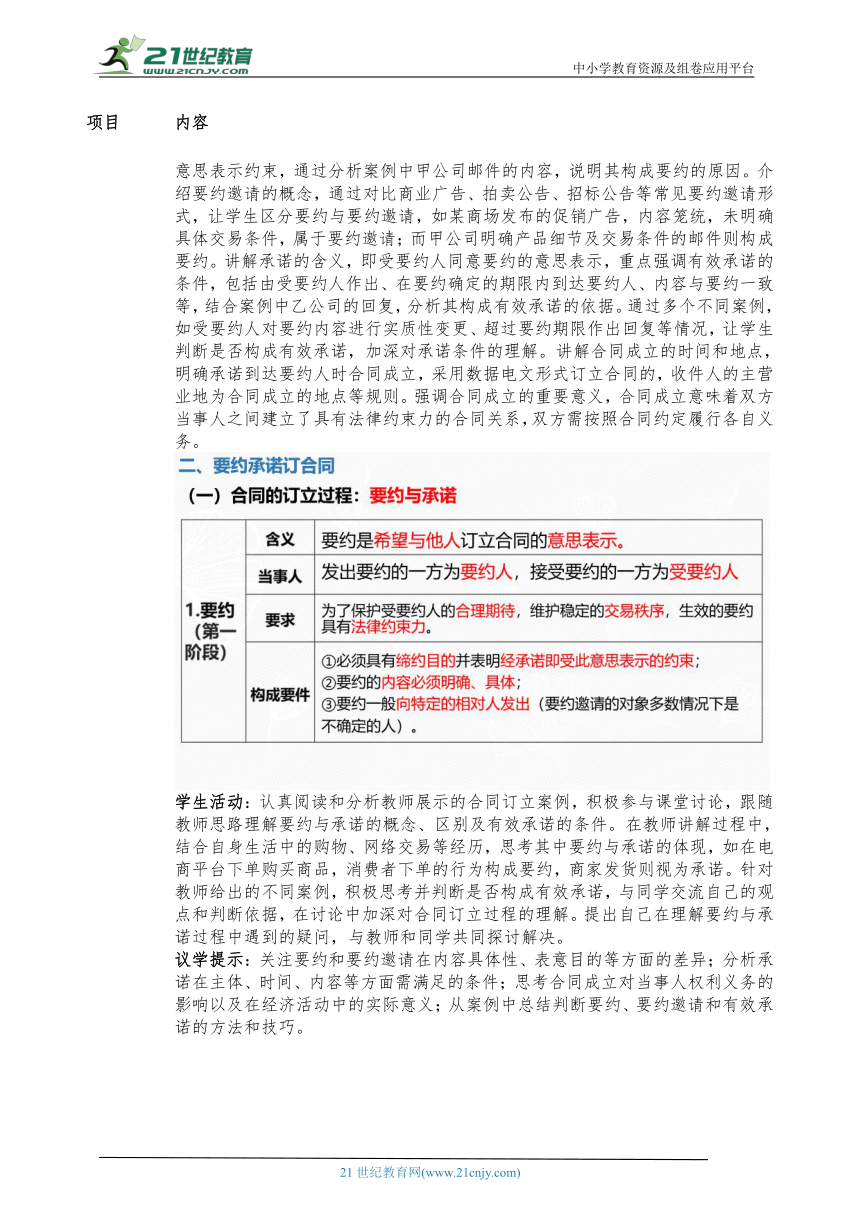 21世纪教育
www.21cnjy.com

中小学教育资源及组卷应用平台

项目 内容

意思表示约束，通过分析案例中甲公司邮件的内容，说明其构成要约的原因。介绍要约邀请的概念，通过对比商业广告、拍卖公告、招标公告等常见要约邀请形式，让学生区分要约与要约邀请，如某商场发布的促销广告，内容笼统，未明确具体交易条件，属于要约邀请；而甲公司明确产品细节及交易条件的邮件则构成要约。讲解承诺的含义，即受要约人同意要约的意思表示，重点强调有效承诺的条件，包括由受要约人作出、在要约确定的期限内到达要约人、内容与要约一致等，结合案例中乙公司的回复，分析其构成有效承诺的依据。通过多个不同案例，如受要约人对要约内容进行实质性变更、超过要约期限作出回复等情况，让学生判断是否构成有效承诺，加深对承诺条件的理解。讲解合同成立的时间和地点，明确承诺到达要约人时合同成立，采用数据电文形式订立合同的，收件人的主营业地为合同成立的地点等规则。强调合同成立的重要意义，合同成立意味着双方当事人之间建立了具有法律约束力的合同关系，双方需按照合同约定履行各自义务。

二、要约承诺订合同
（一）合同的订立过程：要约与承诺

| 1.要约（第一阶段） | 含义 | 要约是希望与他人订立合同的意思表示。 |
|---|---|---|
| | 当事人 | 发出要约的一方为要约人，接受要约的一方为受要约人 |
| | 要求 | 为了保护受要约人的合理期待，维护稳定的交易秩序，生效的要约具有法律约束力。 |
| | 构成要件 | ①必须具有缔约目的并表明经承诺即受此意思表示的约束；②要约的内容必须明确、具体；③要约一般向特定的相对人发出（要约邀请的对象多数情况下是不确定的人）。 |

学生活动：认真阅读和分析教师展示的合同订立案例，积极参与课堂讨论，跟随教师思路理解要约与承诺的概念、区别及有效承诺的条件。在教师讲解过程中，结合自身生活中的购物、网络交易等经历，思考其中要约与承诺的体现，如在电商平台下单购买商品，消费者下单的行为构成要约，商家发货则视为承诺。针对教师给出的不同案例，积极思考并判断是否构成有效承诺，与同学交流自己的观点和判断依据，在讨论中加深对合同订立过程的理解。提出自己在理解要约与承诺过程中遇到的疑问，与教师和同学共同探讨解决。
议学提示：关注要约和要约邀请在内容具体性、表意目的等方面的差异；分析承诺在主体、时间、内容等方面需满足的条件；思考合同成立对当事人权利义务的影响以及在经济活动中的实际意义；从案例中总结判断要约、要约邀请和有效承诺的方法和技巧。

21 世纪教育网(www.21cnjy.com)